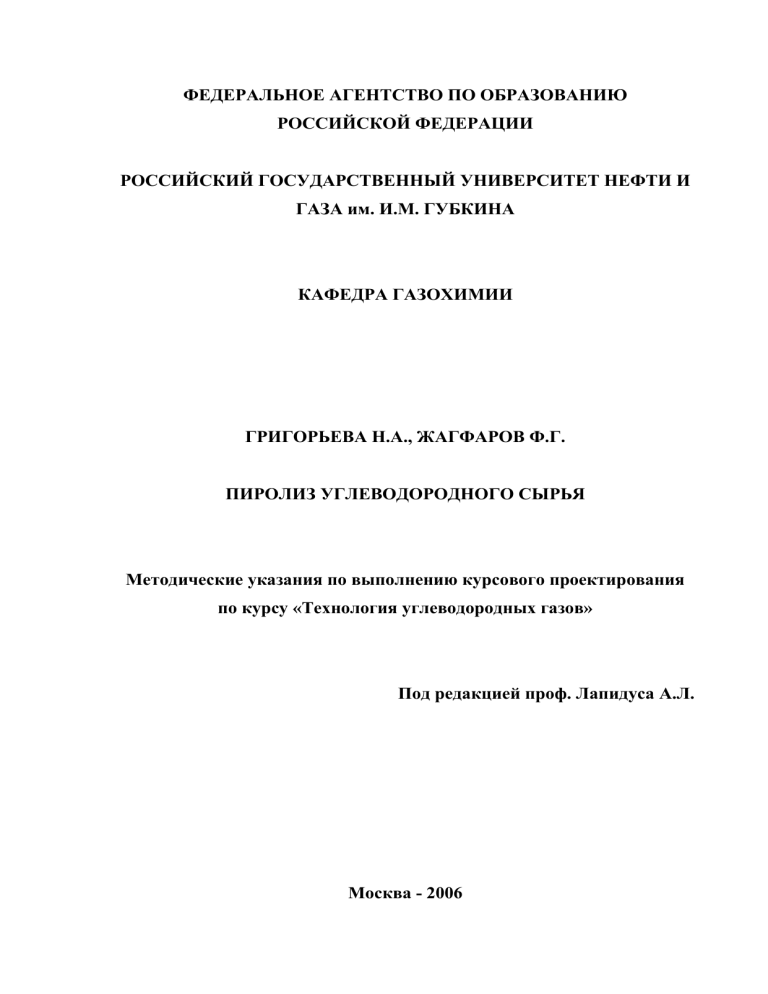 ФЕДЕРАЛЬНОЕ АГЕНТСТВО ПО ОБРАЗОВАНИЮ РОССИЙСКОЙ ФЕДЕРАЦИИ

РОССИЙСКИЙ ГОСУДАРСТВЕННЫЙ УНИВЕРСИТЕТ НЕФТИ И ГАЗА им. И.М. ГУБКИНА

КАФЕДРА ГАЗОХИМИИ

ГРИГОРЬЕВА Н.А., ЖАГФАРОВ Ф.Г.

ПИРОЛИЗ УГЛЕВОДОРОДНОГО СЫРЬЯ

Методические указания по выполнению курсового проектирования по курсу «Технология углеводородных газов»

Под редакцией проф. Лапидуса А.Л.

Москва - 2006